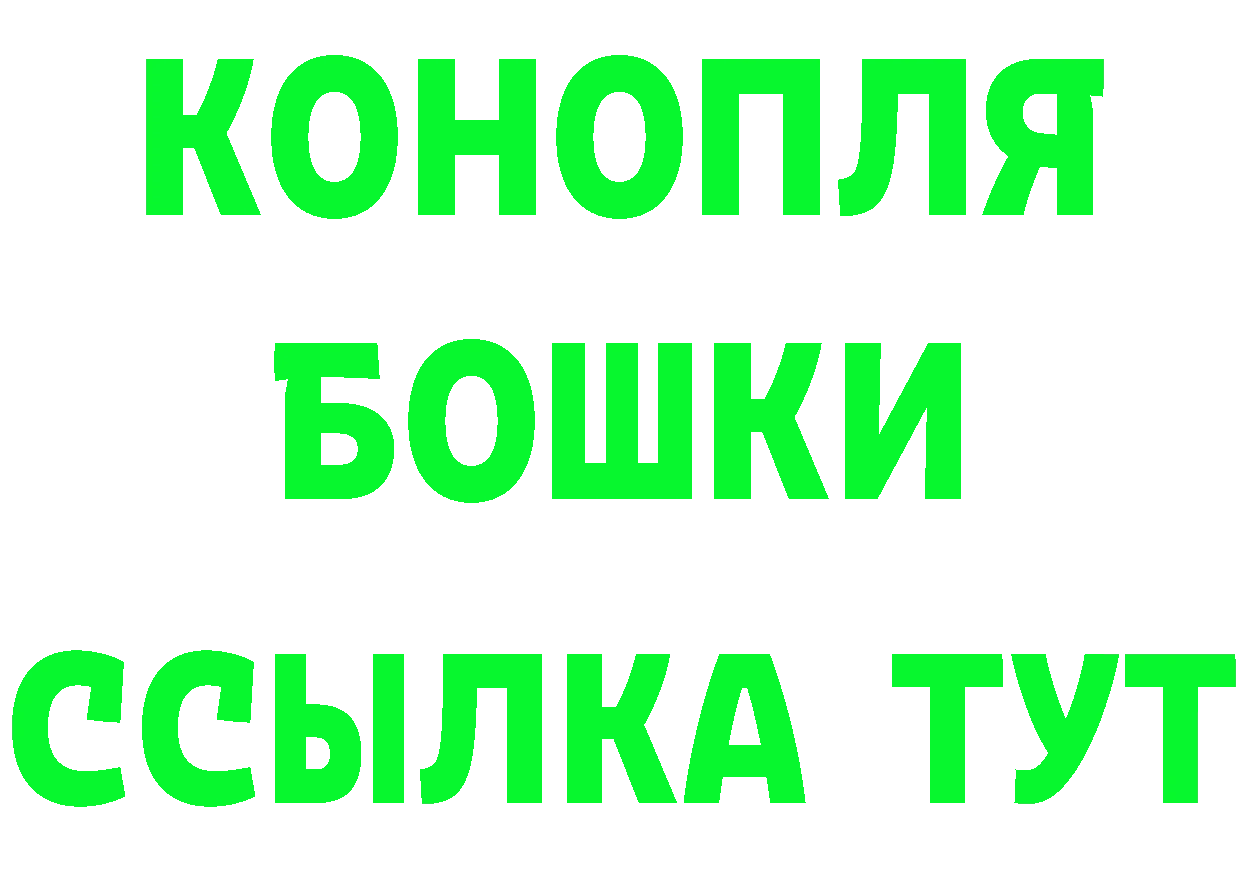 КОНОПЛЯ
БОШКИ
ССЫЛКА ТУТ